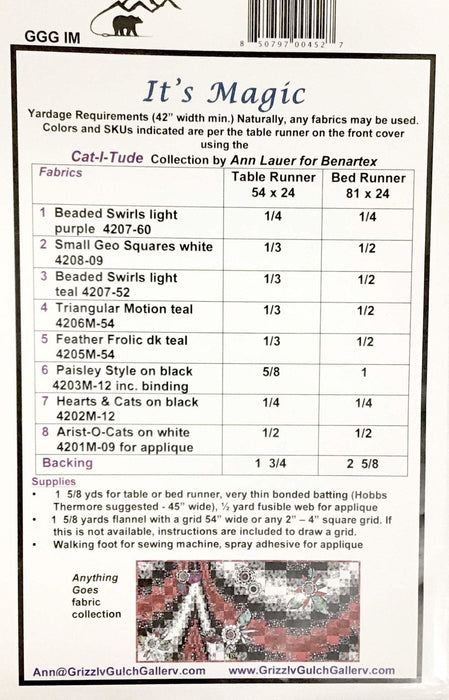 GGG IM

8 50797 00452 7

It's Magic

Yardage Requirements (42" width min.) Naturally, any fabrics may be used. Colors and SKUs indicated are per the table runner on the front cover using the

Cat-I-Tude Collection by Ann Lauer for Benartex

| Fabrics | Table Runner 54 x 24 | Bed Runner 81 x 24 |
|---|---|---|
| 1 Beaded Swirls light purple 4207-60 | 1/4 | 1/4 |
| 2 Small Geo Squares white 4208-09 | 1/3 | 1/2 |
| 3 Beaded Swirls light teal 4207-52 | 1/3 | 1/2 |
| 4 Triangular Motion teal 4206M-54 | 1/3 | 1/2 |
| 5 Feather Frolic dk teal 4205M-54 | 1/3 | 1/2 |
| 6 Paisley Style on black 4203M-12 inc. binding | 5/8 | 1 |
| 7 Hearts & Cats on black 4202M-12 | 1/4 | 1/4 |
| 8 Arist-O-Cats on white 4201M-09 for applique | 1/2 | 1/2 |
| Backing | 1 3/4 | 2 5/8 |

Supplies
• 1 5/8 yds for table or bed runner, very thin bonded batting (Hobbs Thermore suggested - 45" wide), ½ yard fusible web for applique
• 1 5/8 yards flannel with a grid 54" wide or any 2" – 4" square grid. If this is not available, instructions are included to draw a grid.
• Walking foot for sewing machine, spray adhesive for applique

Anything Goes fabric collection

Ann@GrizzlyGulchGallery.com www.GrizzlyGulchGallery.com